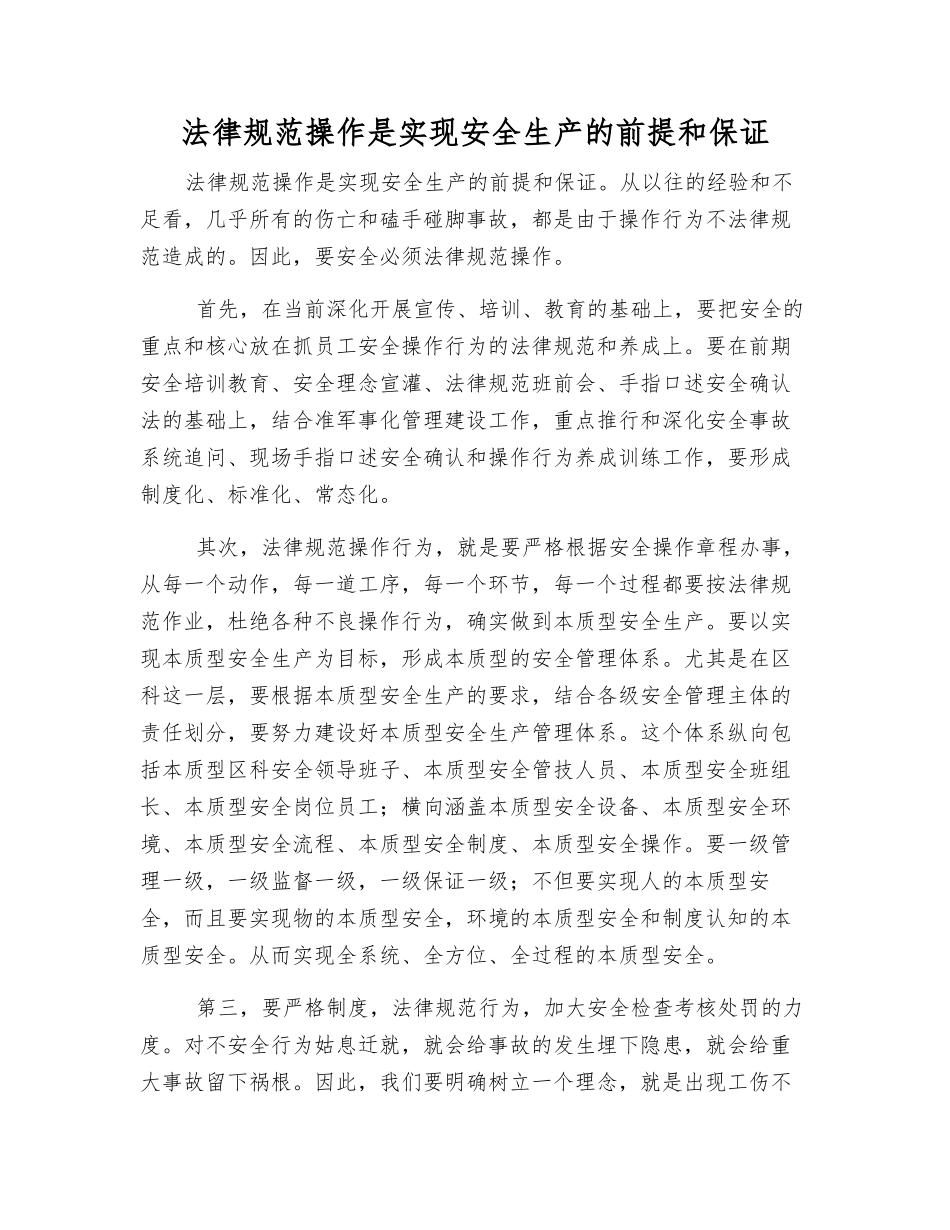 法律规范操作是实现安全生产的前提和保证

法律规范操作是实现安全生产的前提和保证。从以往的经验和不足看，几乎所有的伤亡和磕手碰脚事故，都是由于操作行为不法律规范造成的。因此，要安全必须法律规范操作。

首先，在当前深化开展宣传、培训、教育的基础上，要把安全的重点和核心放在抓员工安全操作行为的法律规范和养成上。要在前期安全培训教育、安全理念宣灌、法律规范班前会、手指口述安全确认法的基础上，结合准军事化管理建设工作，重点推行和深化安全事故系统追问、现场手指口述安全确认和操作行为养成训练工作，要形成制度化、标准化、常态化。

其次，法律规范操作行为，就是要严格根据安全操作章程办事，从每一个动作，每一道工序，每一个环节，每一个过程都要按法律规范作业，杜绝各种不良操作行为，确实做到本质型安全生产。要以实现本质型安全生产为目标，形成本质型的安全管理体系。尤其是在区科这一层，要根据本质型安全生产的要求，结合各级安全管理主体的责任划分，要努力建设好本质型安全生产管理体系。这个体系纵向包括本质型区科安全领导班子、本质型安全管技人员、本质型安全班组长、本质型安全岗位员工；横向涵盖本质型安全设备、本质型安全环境、本质型安全流程、本质型安全制度、本质型安全操作。要一级管理一级，一级监督一级，一级保证一级；不但要实现人的本质型安全，而且要实现物的本质型安全，环境的本质型安全和制度认知的本质型安全。从而实现全系统、全方位、全过程的本质型安全。

第三，要严格制度，法律规范行为，加大安全检查考核处罚的力度。对不安全行为姑息迁就，就会给事故的发生埋下隐患，就会给重大事故留下祸根。因此，我们要明确树立一个理念，就是出现工伤不